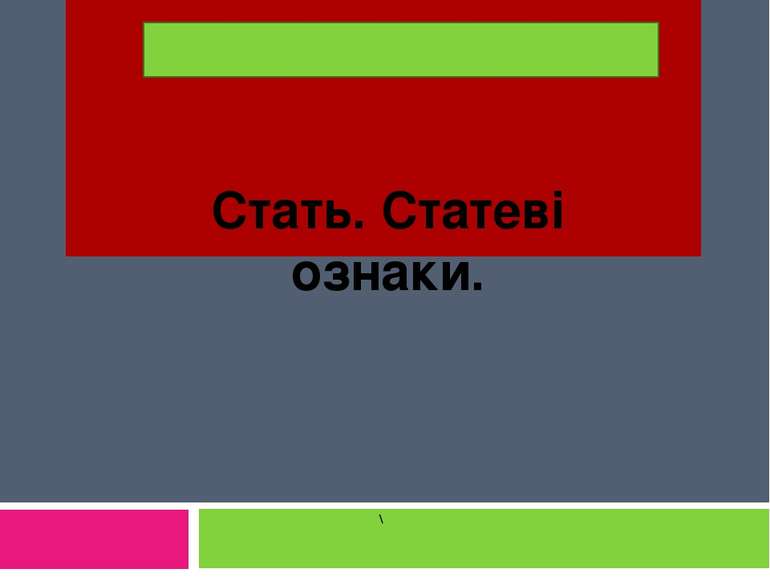 Стать. Статеві ознаки.

\